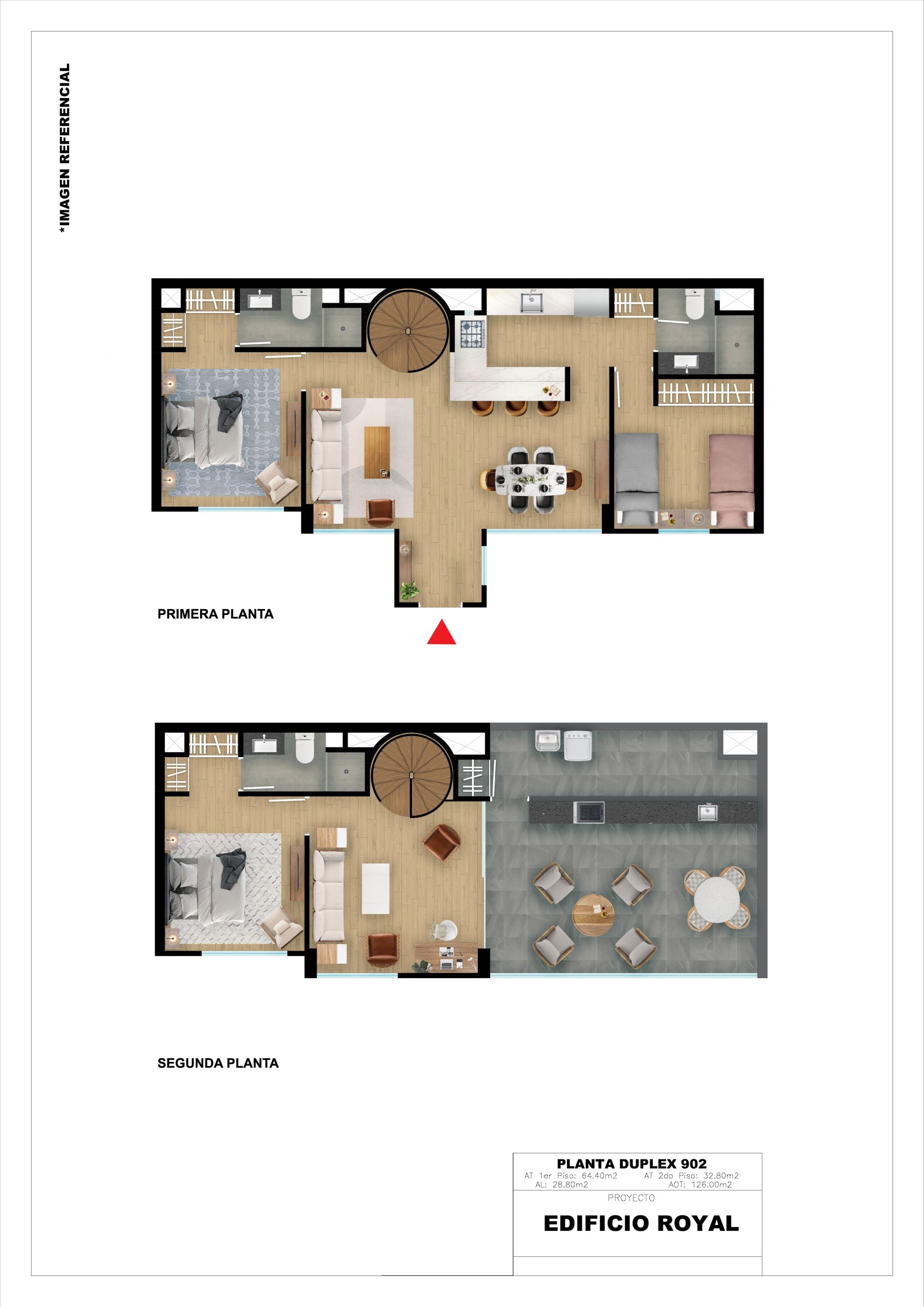 *IMAGEN REFERENCIAL

PRIMERA PLANTA

SEGUNDA PLANTA

PLANTA DUPLEX 902
AT 1er Piso: 64.40m2 AT 2do Piso: 32.80m2
AL: 28.80m2 AOT: 126.00m2
PROYECTO
EDIFICIO ROYAL